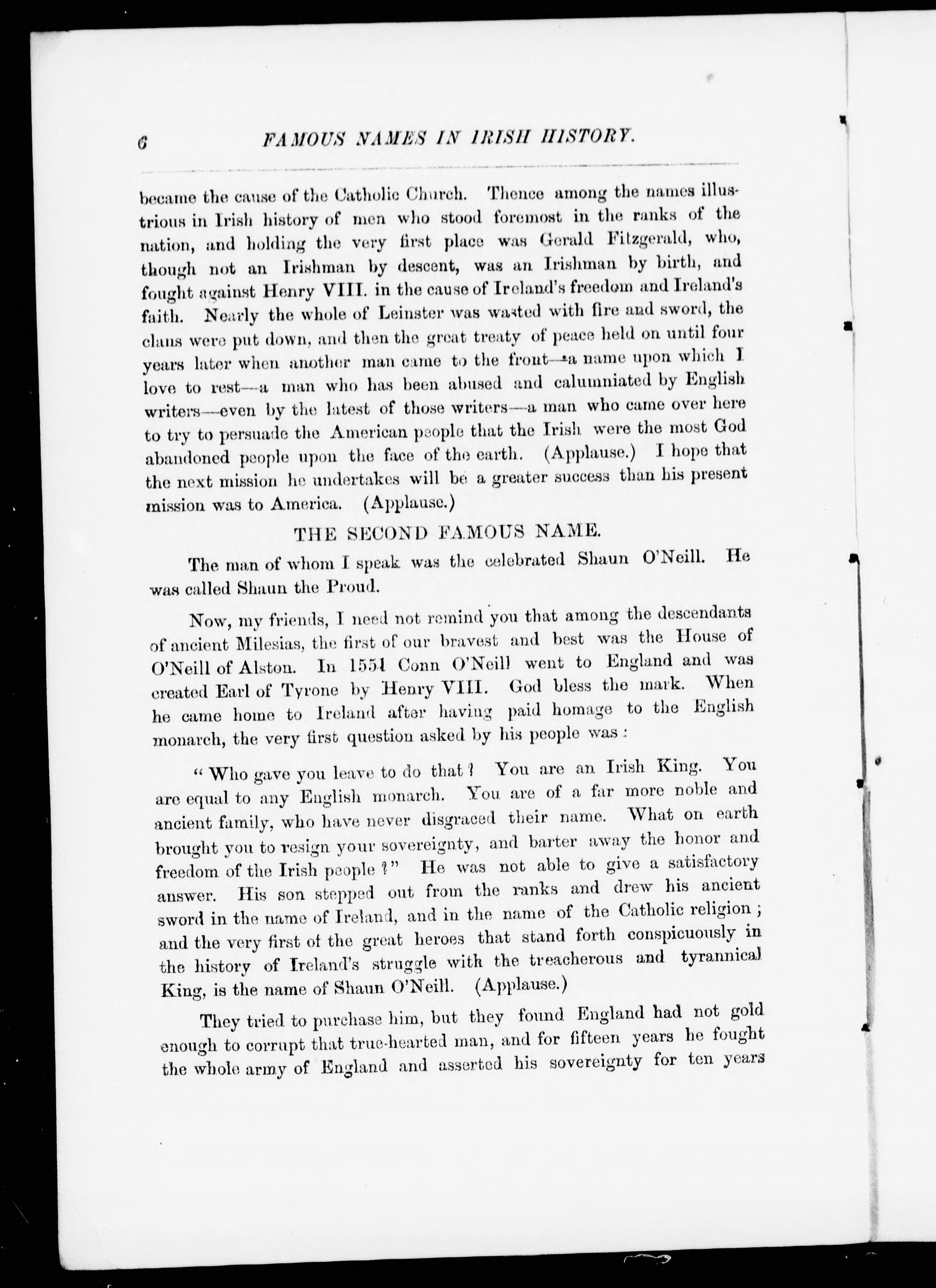 6 FAMOUS NAMES IN IRISH HISTORY.

became the cause of the Catholic Church. Thence among the names illustrious in Irish history of men who stood foremost in the ranks of the nation, and holding the very first place was Gerald Fitzgerald, who, though not an Irishman by descent, was an Irishman by birth, and fought against Henry VIII. in the cause of Ireland's freedom and Ireland's faith. Nearly the whole of Leinster was wasted with fire and sword, the clans were put down, and then the great treaty of peace held on until four years later when another man came to the front—a name upon which I love to rest—a man who has been abused and calumniated by English writers—even by the latest of those writers—a man who came over here to try to persuade the American people that the Irish were the most God abandoned people upon the face of the earth. (Applause.) I hope that the next mission he undertakes will be a greater success than his present mission was to America. (Applause.)

THE SECOND FAMOUS NAME.

The man of whom I speak was the celebrated Shaun O'Neill. He was called Shaun the Proud.

Now, my friends, I need not remind you that among the descendants of ancient Milesias, the first of our bravest and best was the House of O'Neill of Alston. In 1551 Conn O'Neill went to England and was created Earl of Tyrone by Henry VIII. God bless the mark. When he came home to Ireland after having paid homage to the English monarch, the very first question asked by his people was:

"Who gave you leave to do that? You are an Irish King. You are equal to any English monarch. You are of a far more noble and ancient family, who have never disgraced their name. What on earth brought you to resign your sovereignty, and barter away the honor and freedom of the Irish people?" He was not able to give a satisfactory answer. His son stepped out from the ranks and drew his ancient sword in the name of Ireland, and in the name of the Catholic religion; and the very first of the great heroes that stand forth conspicuously in the history of Ireland's struggle with the treacherous and tyrannical King, is the name of Shaun O'Neill. (Applause.)

They tried to purchase him, but they found England had not gold enough to corrupt that true-hearted man, and for fifteen years he fought the whole army of England and asserted his sovereignty for ten years